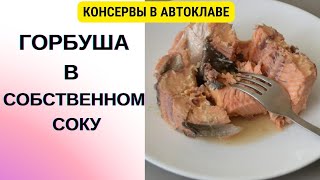 КОНСЕРВЫ В АВТОКЛАВЕ

ГОРБУША В СОБСТВЕННОМ СОКУ